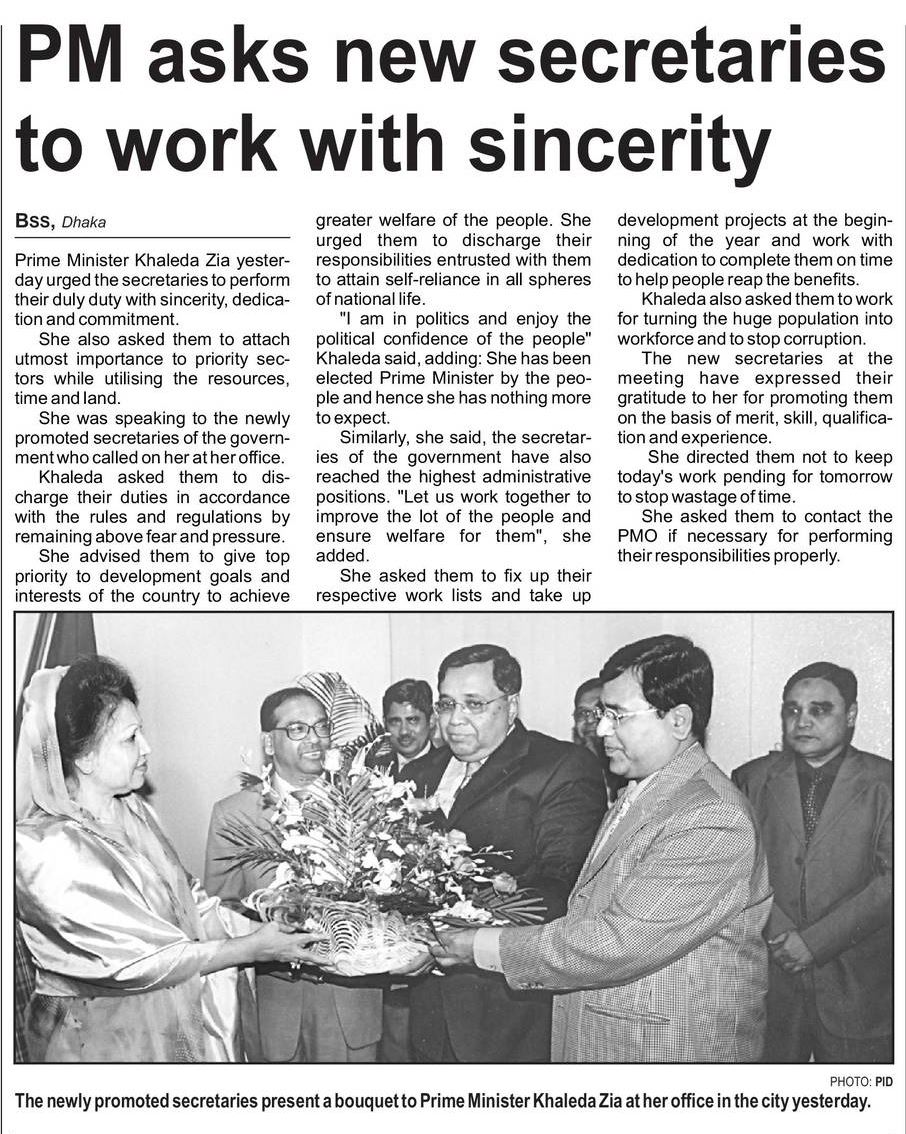 PM asks new secretaries to work with sincerity

BSS, Dhaka

Prime Minister Khaleda Zia yesterday urged the secretaries to perform their duly duty with sincerity, dedication and commitment.

She also asked them to attach utmost importance to priority sectors while utilising the resources, time and land.

She was speaking to the newly promoted secretaries of the government who called on her at her office.

Khaleda asked them to discharge their duties in accordance with the rules and regulations by remaining above fear and pressure.

She advised them to give top priority to development goals and interests of the country to achieve greater welfare of the people. She urged them to discharge their responsibilities entrusted with them to attain self-reliance in all spheres of national life.

"I am in politics and enjoy the political confidence of the people" Khaleda said, adding: She has been elected Prime Minister by the people and hence she has nothing more to expect.

Similarly, she said, the secretaries of the government have also reached the highest administrative positions. "Let us work together to improve the lot of the people and ensure welfare for them", she added.

She asked them to fix up their respective work lists and take up development projects at the beginning of the year and work with dedication to complete them on time to help people reap the benefits.

Khaleda also asked them to work for turning the huge population into workforce and to stop corruption.

The new secretaries at the meeting have expressed their gratitude to her for promoting them on the basis of merit, skill, qualification and experience.

She directed them not to keep today's work pending for tomorrow to stop wastage of time.

She asked them to contact the PMO if necessary for performing their responsibilities properly.

PHOTO: PID

The newly promoted secretaries present a bouquet to Prime Minister Khaleda Zia at her office in the city yesterday.